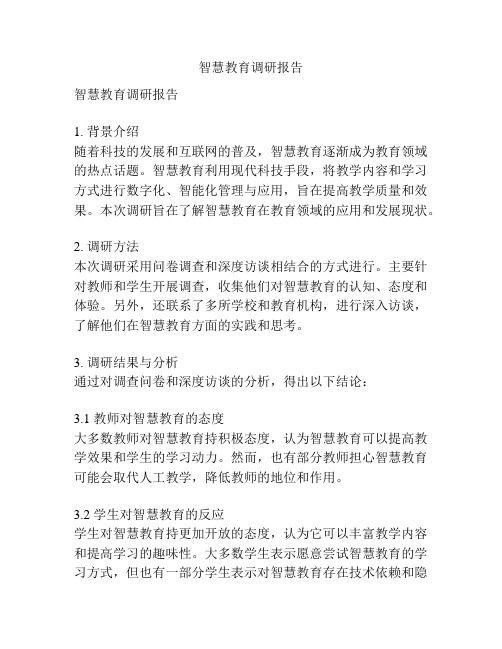 智慧教育调研报告

智慧教育调研报告

1. 背景介绍
随着科技的发展和互联网的普及，智慧教育逐渐成为教育领域的热点话题。智慧教育利用现代科技手段，将教学内容和学习方式进行数字化、智能化管理与应用，旨在提高教学质量和效果。本次调研旨在了解智慧教育在教育领域的应用和发展现状。

2. 调研方法
本次调研采用问卷调查和深度访谈相结合的方式进行。主要针对教师和学生开展调查，收集他们对智慧教育的认知、态度和体验。另外，还联系了多所学校和教育机构，进行深入访谈，了解他们在智慧教育方面的实践和思考。

3. 调研结果与分析
通过对调查问卷和深度访谈的分析，得出以下结论：

3.1 教师对智慧教育的态度
大多数教师对智慧教育持积极态度，认为智慧教育可以提高教学效果和学生的学习动力。然而，也有部分教师担心智慧教育可能会取代人工教学，降低教师的地位和作用。

3.2 学生对智慧教育的反应
学生对智慧教育持更加开放的态度，认为它可以丰富教学内容和提高学习的趣味性。大多数学生表示愿意尝试智慧教育的学习方式，但也有一部分学生表示对智慧教育存在技术依赖和隐